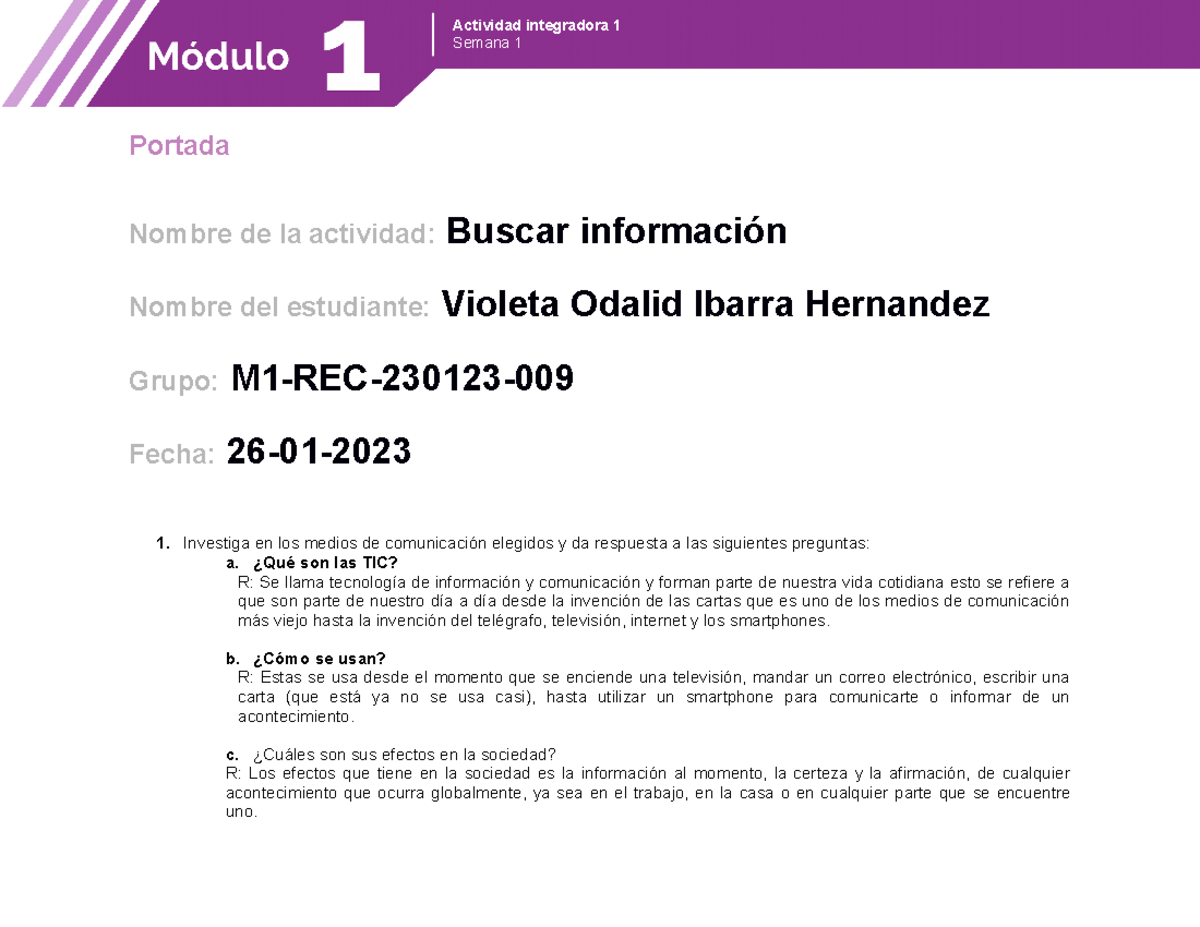 Módulo 1

Actividad integradora 1
Semana 1

Portada

Nombre de la actividad: Buscar información

Nombre del estudiante: Violeta Odalid Ibarra Hernandez

Grupo: M1-REC-230123-009

Fecha: 26-01-2023

1. Investiga en los medios de comunicación elegidos y da respuesta a las siguientes preguntas:

a. ¿Qué son las TIC?
R: Se llama tecnología de información y comunicación y forman parte de nuestra vida cotidiana esto se refiere a que son parte de nuestro día a día desde la invención de las cartas que es uno de los medios de comunicación más viejo hasta la invención del telégrafo, televisión, internet y los smartphones.

b. ¿Cómo se usan?
R: Estas se usa desde el momento que se enciende una televisión, mandar un correo electrónico, escribir una carta (que está ya no se usa casi), hasta utilizar un smartphone para comunicarte o informar de un acontecimiento.

c. ¿Cuáles son sus efectos en la sociedad?
R: Los efectos que tiene en la sociedad es la información al momento, la certeza y la afirmación, de cualquier acontecimiento que ocurra globalmente, ya sea en el trabajo, en la casa o en cualquier parte que se encuentre uno.